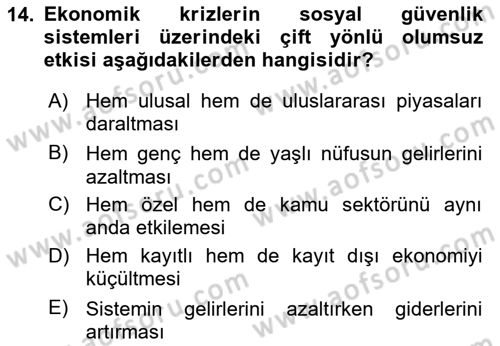 14. Ekonomik krizlerin sosyal güvenlik sistemleri üzerindeki çift yönlü olumsuz etkisi aşağıdakilerden hangisidir?

A) Hem ulusal hem de uluslararası piyasaları daraltması

B) Hem genç hem de yaşlı nüfusun gelirlerini azaltması

C) Hem özel hem de kamu sektörünü aynı anda etkilemesi

D) Hem kayıtlı hem de kayıt dışı ekonomiyi küçültmesi

E) Sistemin gelirlerini azaltırken giderlerini artırması

www.aofsoru.com